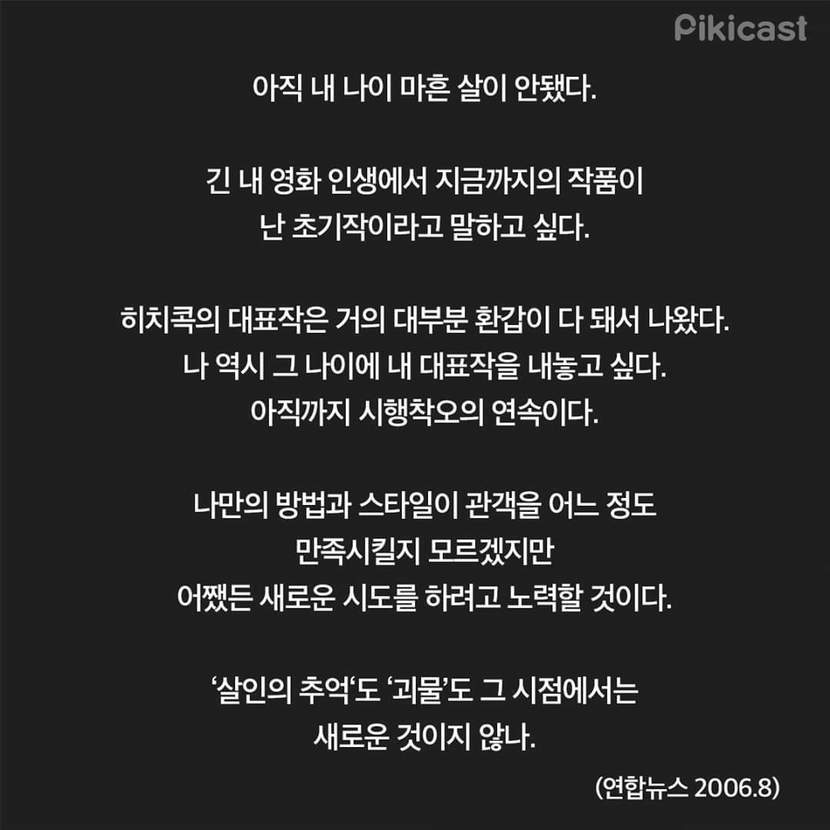 Pikicast

아직 내 나이 마흔 살이 안됐다.

긴 내 영화 인생에서 지금까지의 작품이 난 초기작이라고 말하고 싶다.

히치콕의 대표작은 거의 대부분 환갑이 다 돼서 나왔다. 나 역시 그 나이에 내 대표작을 내놓고 싶다. 아직까지 시행착오의 연속이다.

나만의 방법과 스타일이 관객을 어느 정도 만족시킬지 모르겠지만 어쨌든 새로운 시도를 하려고 노력할 것이다.

'살인의 추억'도 '괴물'도 그 시점에서는 새로운 것이지 않나.

(연합뉴스 2006.8)